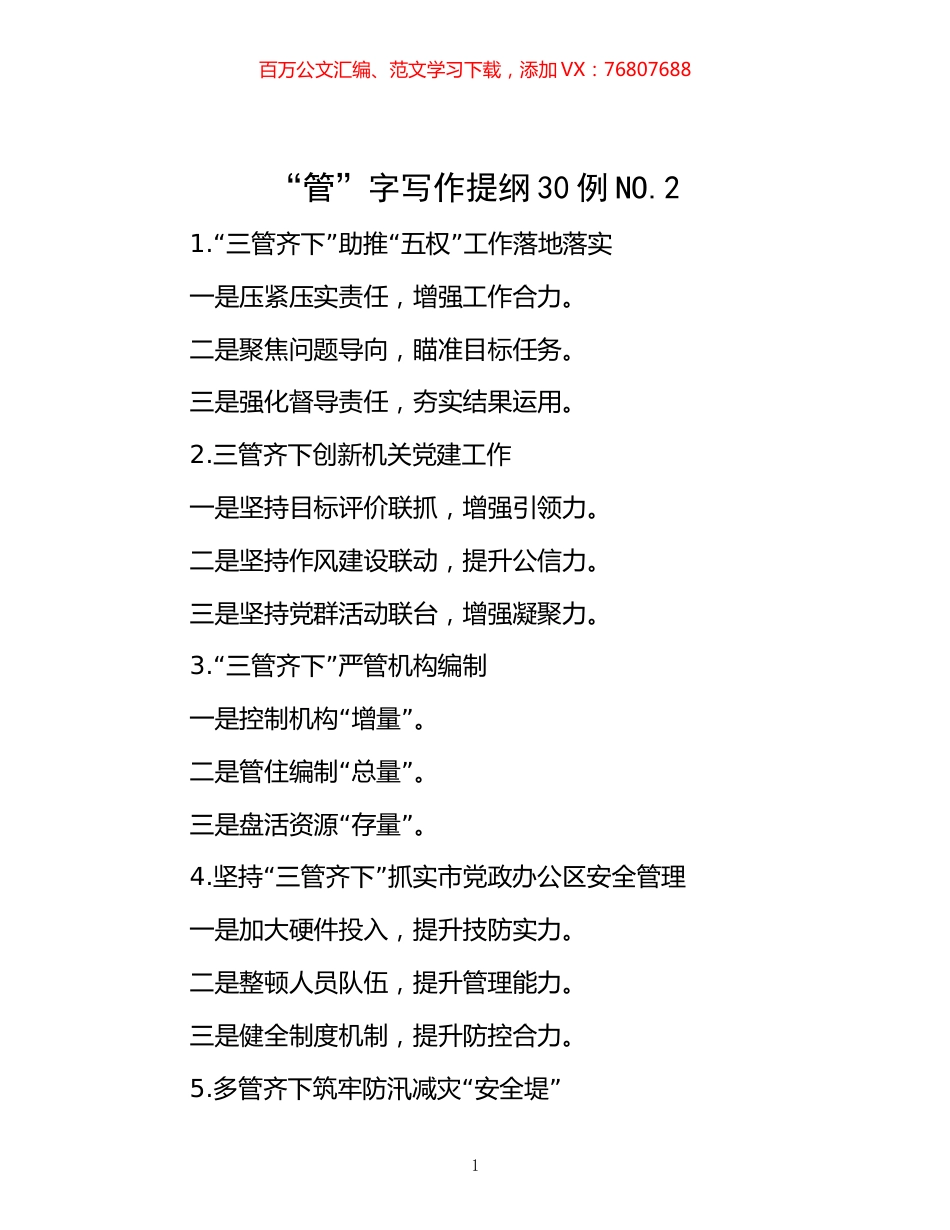 百万公文汇编、范文学习下载，添加 VX：76807688

“管”字写作提纲 30 例 NO.2

1.“三管齐下”助推“五权”工作落地落实

一是压紧压实责任，增强工作合力。

二是聚焦问题导向，瞄准目标任务。

三是强化督导责任，夯实结果运用。

2.三管齐下创新机关党建工作

一是坚持目标评价联抓，增强引领力。

二是坚持作风建设联动，提升公信力。

三是坚持党群活动联台，增强凝聚力。

3.“三管齐下”严管机构编制

一是控制机构“增量”。

二是管住编制“总量”。

三是盘活资源“存量”。

4.坚持“三管齐下”抓实市党政办公区安全管理

一是加大硬件投入，提升技防实力。

二是整顿人员队伍，提升管理能力。

三是健全制度机制，提升防控合力。

5.多管齐下筑牢防汛减灾“安全堤”

1